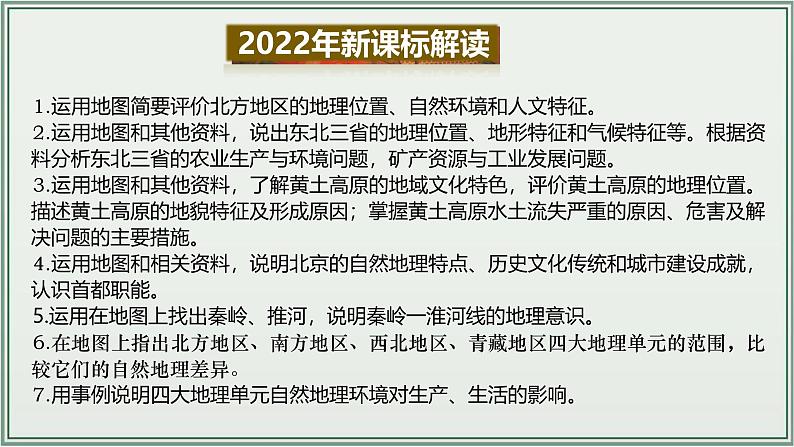 2022年新课标解读

1.运用地图简要评价北方地区的地理位置、自然环境和人文特征。

2.运用地图和其他资料，说出东北三省的地理位置、地形特征和气候特征等。根据资料分析东北三省的农业生产与环境问题，矿产资源与工业发展问题。

3.运用地图和其他资料，了解黄土高原的地域文化特色，评价黄土高原的地理位置。描述黄土高原的地貌特征及形成原因；掌握黄土高原水土流失严重的原因、危害及解决问题的主要措施。

4.运用地图和相关资料，说明北京的自然地理特点、历史文化传统和城市建设成就，认识首都职能。

5.运用在地图上找出秦岭、推河，说明秦岭一淮河线的地理意识。

6.在地图上指出北方地区、南方地区、西北地区、青藏地区四大地理单元的范围，比较它们的自然地理差异。

7.用事例说明四大地理单元自然地理环境对生产、生活的影响。